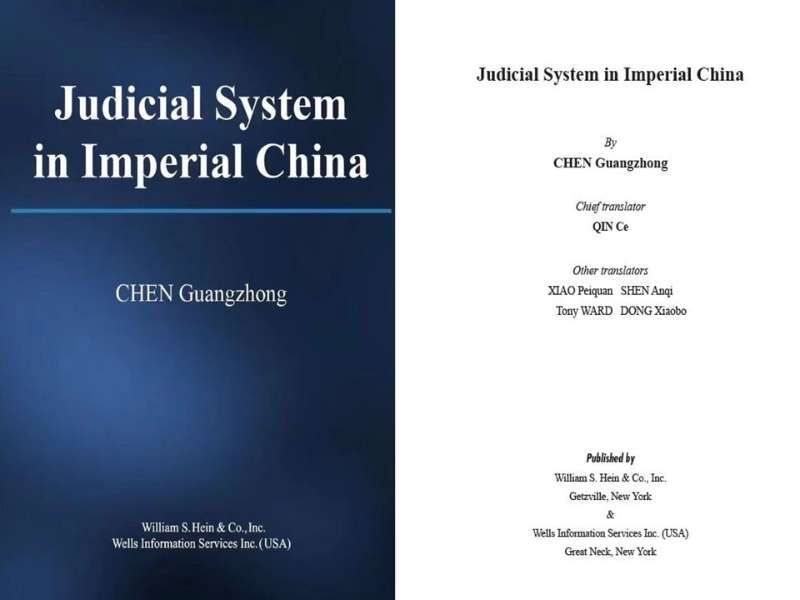 Judicial System in Imperial China

CHEN Guangzhong

William S. Hein & Co., Inc.
Wells Information Services Inc. (USA)

Judicial System in Imperial China

By
CHEN Guangzhong

Chief translator
QIN Ce

Other translators
XIAO Peiquan SHEN Anqi
Tony WARD DONG Xiaobo

Published by
William S. Hein & Co., Inc.
Getzville, New York
&
Wells Information Services Inc. (USA)
Great Neck, New York